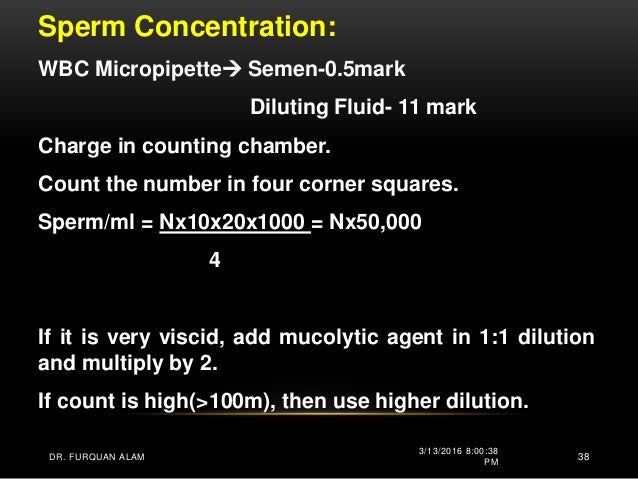 Sperm Concentration:

WBC Micropipette→ Semen-0.5mark

Diluting Fluid- 11 mark

Charge in counting chamber.

Count the number in four corner squares.

Sperm/ml = $\frac{Nx10x20x1000}{4}$ = Nx50,000

If it is very viscid, add mucolytic agent in 1:1 dilution and multiply by 2.

If count is high(>100m), then use higher dilution.

DR. FURQUAN ALAM

3/13/2016 8:00:38 PM

38